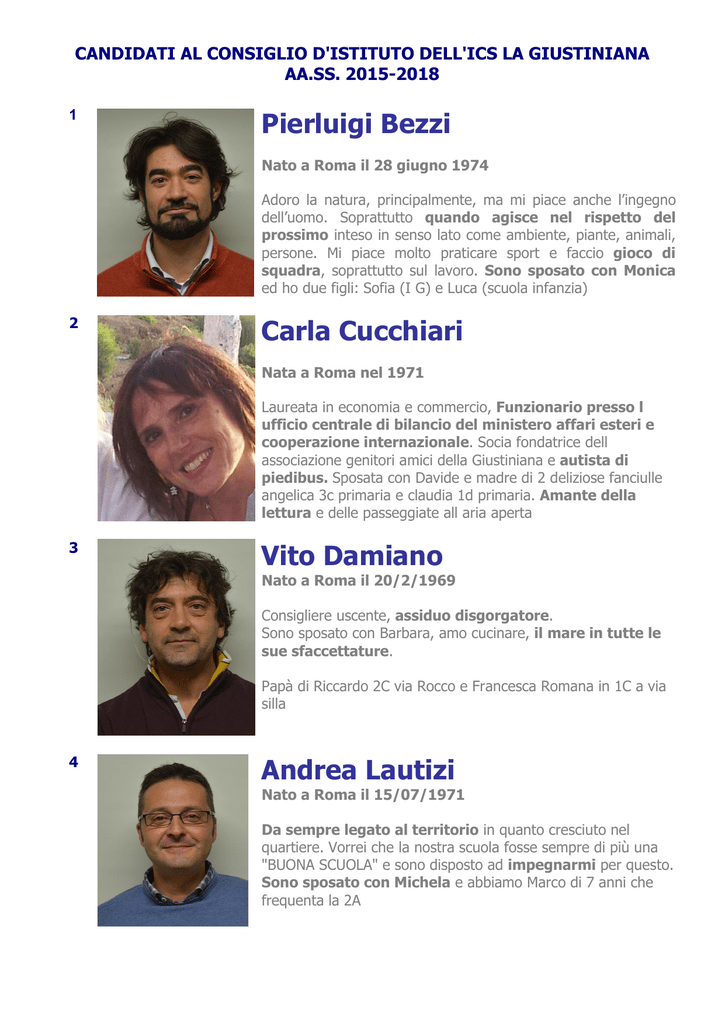 CANDIDATI AL CONSIGLIO D'ISTITUTO DELL'ICS LA GIUSTINIANA AA.SS. 2015-2018

1

Pierluigi Bezzi

Nato a Roma il 28 giugno 1974

Adoro la natura, principalmente, ma mi piace anche l'ingegno dell'uomo. Soprattutto quando agisce nel rispetto del prossimo inteso in senso lato come ambiente, piante, animali, persone. Mi piace molto praticare sport e faccio gioco di squadra, soprattutto sul lavoro. Sono sposato con Monica ed ho due figli: Sofia (I G) e Luca (scuola infanzia)

2

Carla Cucchiari

Nata a Roma nel 1971

Laureata in economia e commercio, Funzionario presso l ufficio centrale di bilancio del ministero affari esteri e cooperazione internazionale. Socia fondatrice dell associazione genitori amici della Giustiniana e autista di piedibus. Sposata con Davide e madre di 2 deliziose fanciulle angelica 3c primaria e claudia 1d primaria. Amante della lettura e delle passeggiate all aria aperta

3

Vito Damiano

Nato a Roma il 20/2/1969

Consigliere uscente, assiduo disgorgatore.
Sono sposato con Barbara, amo cucinare, il mare in tutte le sue sfaccettature.

Papà di Riccardo 2C via Rocco e Francesca Romana in 1C a via silla

4

Andrea Lautizi

Nato a Roma il 15/07/1971

Da sempre legato al territorio in quanto cresciuto nel quartiere. Vorrei che la nostra scuola fosse sempre di più una "BUONA SCUOLA" e sono disposto ad impegnarmi per questo. Sono sposato con Michela e abbiamo Marco di 7 anni che frequenta la 2A